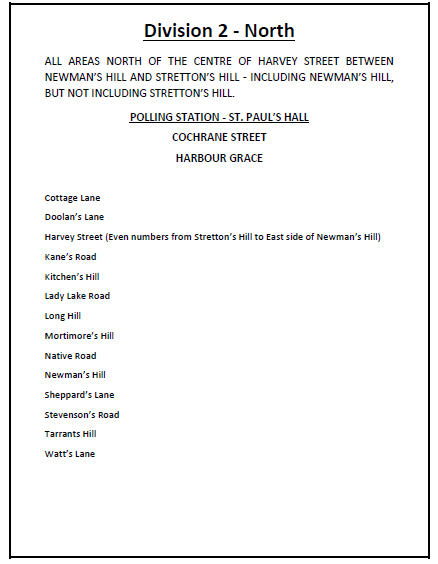 Division 2 - North

ALL AREAS NORTH OF THE CENTRE OF HARVEY STREET BETWEEN NEWMAN'S HILL AND STRETTON'S HILL - INCLUDING NEWMAN'S HILL, BUT NOT INCLUDING STRETTON'S HILL.

POLLING STATION - ST. PAUL'S HALL

COCHRANE STREET

HARBOUR GRACE

Cottage Lane

Doolan's Lane

Harvey Street (Even numbers from Stretton's Hill to East side of Newman's Hill)

Kane's Road

Kitchen's Hill

Lady Lake Road

Long Hill

Mortimore's Hill

Native Road

Newman's Hill

Sheppard's Lane

Stevenson's Road

Tarrants Hill

Watt's Lane